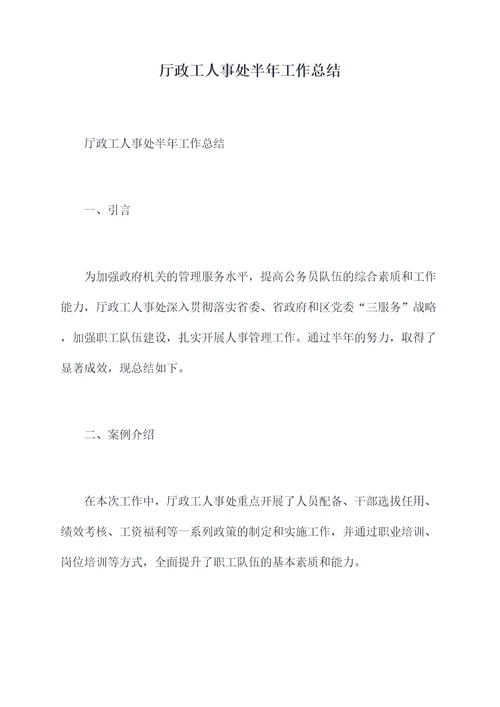 厅政工人事处半年工作总结

厅政工人事处半年工作总结

一、引言

为加强政府机关的管理服务水平，提高公务员队伍的综合素质和工作能力，厅政工人事处深入贯彻落实省委、省政府和区党委“三服务”战略，加强职工队伍建设，扎实开展人事管理工作。通过半年的努力，取得了显著成效，现总结如下。

二、案例介绍

在本次工作中，厅政工人事处重点开展了人员配备、干部选拔任用、绩效考核、工资福利等一系列政策的制定和实施工作，并通过职业培训、岗位培训等方式，全面提升了职工队伍的基本素质和能力。